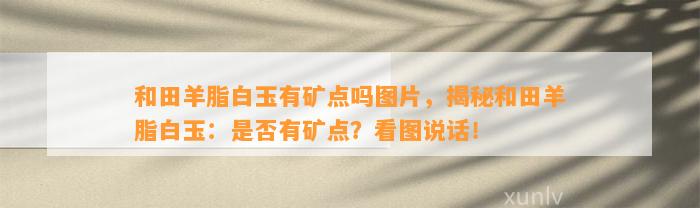 和田羊脂白玉有矿点吗图片，揭秘和田羊脂白玉：是否有矿点？看图说话！

xunlv